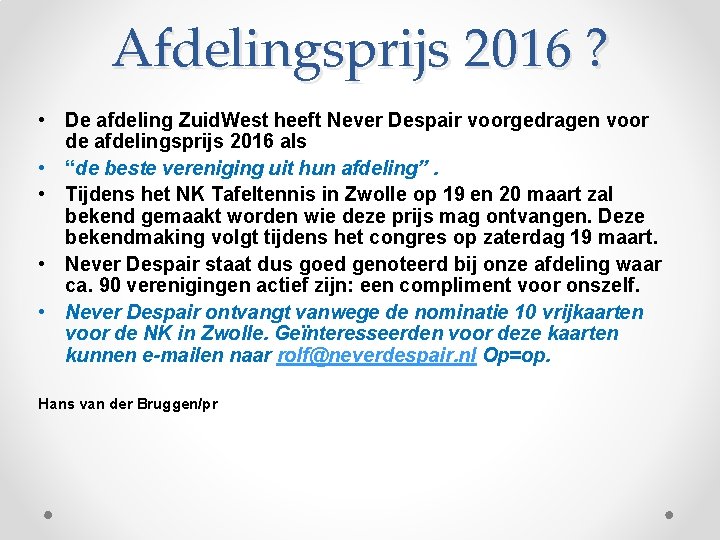 Afdelingsprijs 2016 ?

• De afdeling ZuidWest heeft Never Despair voorgedragen voor de afdelingsprijs 2016 als
• "de beste vereniging uit hun afdeling" .
• Tijdens het NK Tafeltennis in Zwolle op 19 en 20 maart zal bekend gemaakt worden wie deze prijs mag ontvangen. Deze bekendmaking volgt tijdens het congres op zaterdag 19 maart.
• Never Despair staat dus goed genoteerd bij onze afdeling waar ca. 90 verenigingen actief zijn: een compliment voor onszelf.
• Never Despair ontvangt vanwege de nominatie 10 vrijkaarten voor de NK in Zwolle. Geïnteresseerden voor deze kaarten kunnen e-mailen naar rolf@neverdespair.nl Op=op.

Hans van der Bruggen/pr